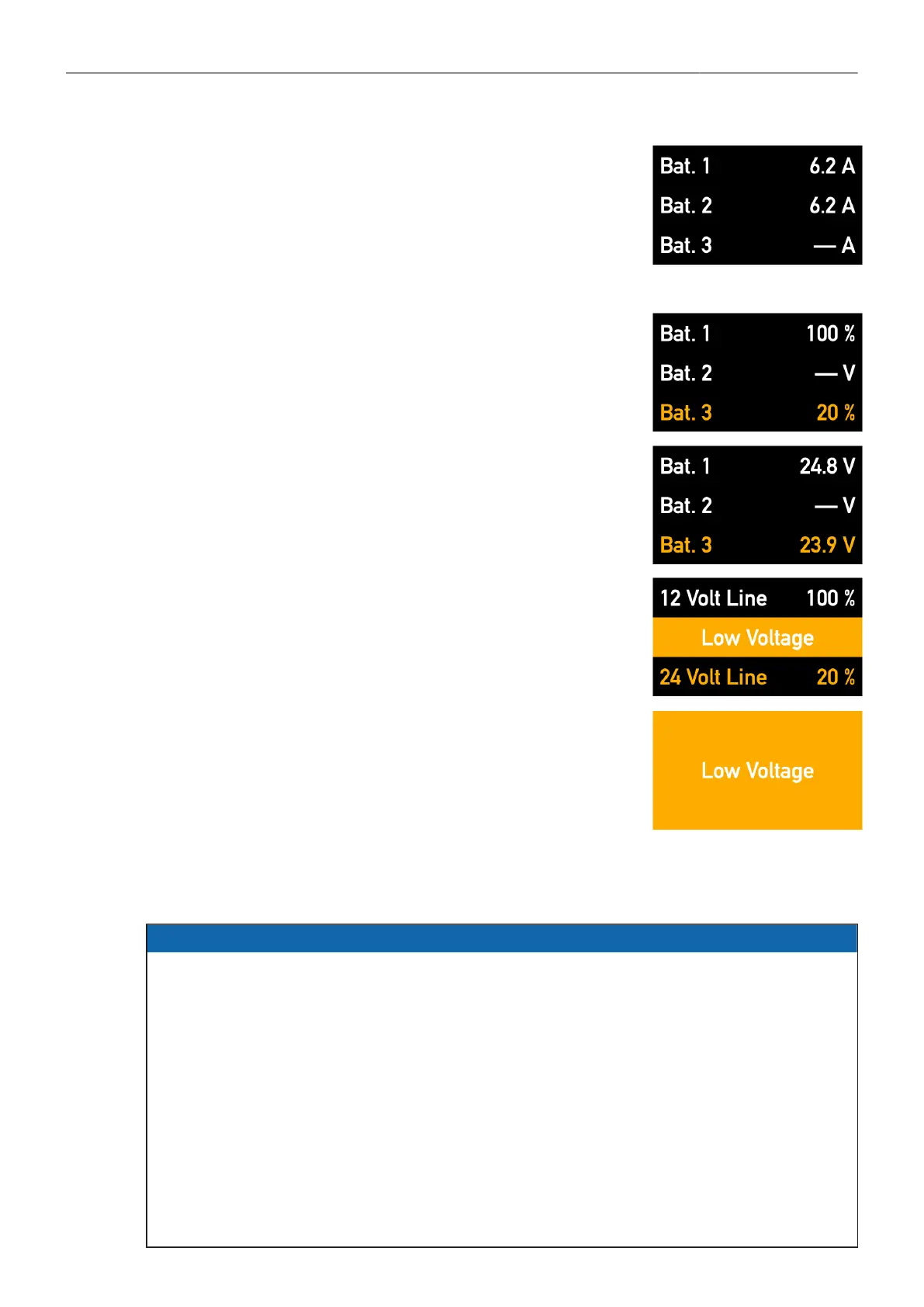 Bat. 1 6.2 A
Bat. 2 6.2 A
Bat. 3 — A

Bat. 1 100 %
Bat. 2 — V
Bat. 3 20 %

Bat. 1 24.8 V
Bat. 2 — V
Bat. 3 23.9 V

12 Volt Line 100 %
Low Voltage
24 Volt Line 20 %

Low Voltage